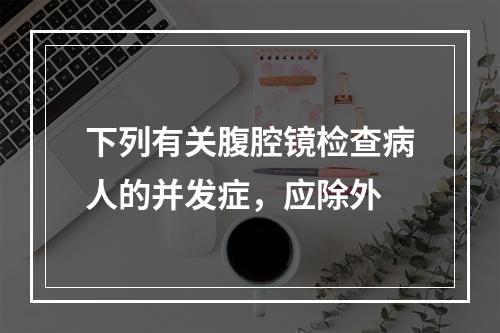 下列有关腹腔镜检查病人的并发症，应除外